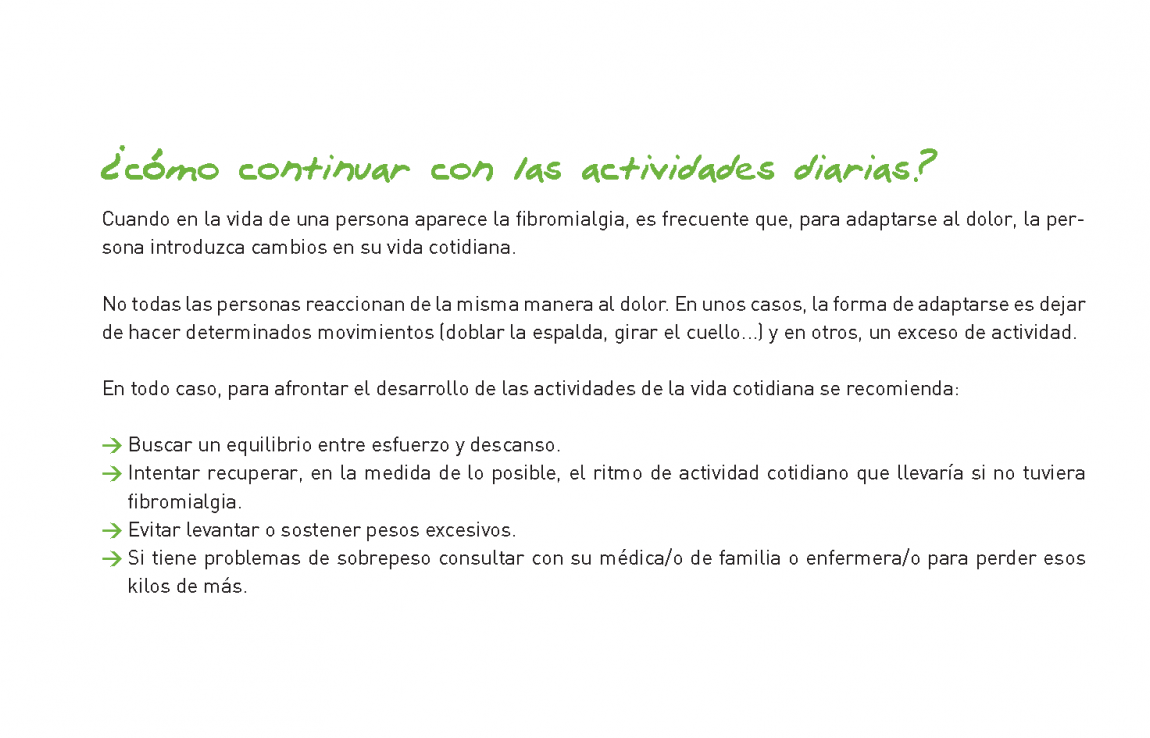 ¿cómo continuar con las actividades diarias?

Cuando en la vida de una persona aparece la fibromialgia, es frecuente que, para adaptarse al dolor, la persona introduzca cambios en su vida cotidiana.

No todas las personas reaccionan de la misma manera al dolor. En unos casos, la forma de adaptarse es dejar de hacer determinados movimientos (doblar la espalda, girar el cuello...) y en otros, un exceso de actividad.

En todo caso, para afrontar el desarrollo de las actividades de la vida cotidiana se recomienda:

→ Buscar un equilibrio entre esfuerzo y descanso.
→ Intentar recuperar, en la medida de lo posible, el ritmo de actividad cotidiano que llevaría si no tuviera fibromialgia.
→ Evitar levantar o sostener pesos excesivos.
→ Si tiene problemas de sobrepeso consultar con su médica/o de familia o enfermera/o para perder esos kilos de más.